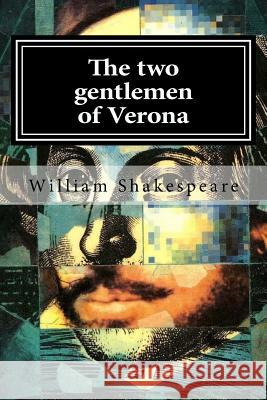 The two gentlemen of Verona

William Shakespeare

Kraina Książek